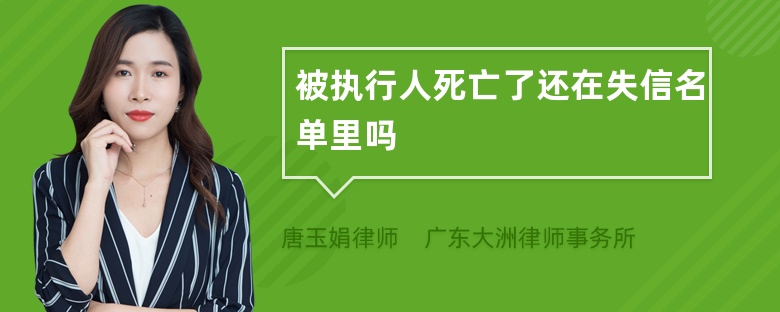 被执行人死亡了还在失信名单里吗

唐玉娟律师　广东大洲律师事务所